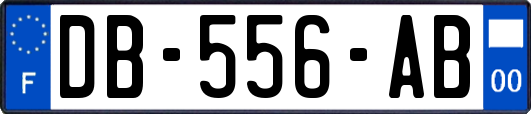 F
DB-556-AB
00